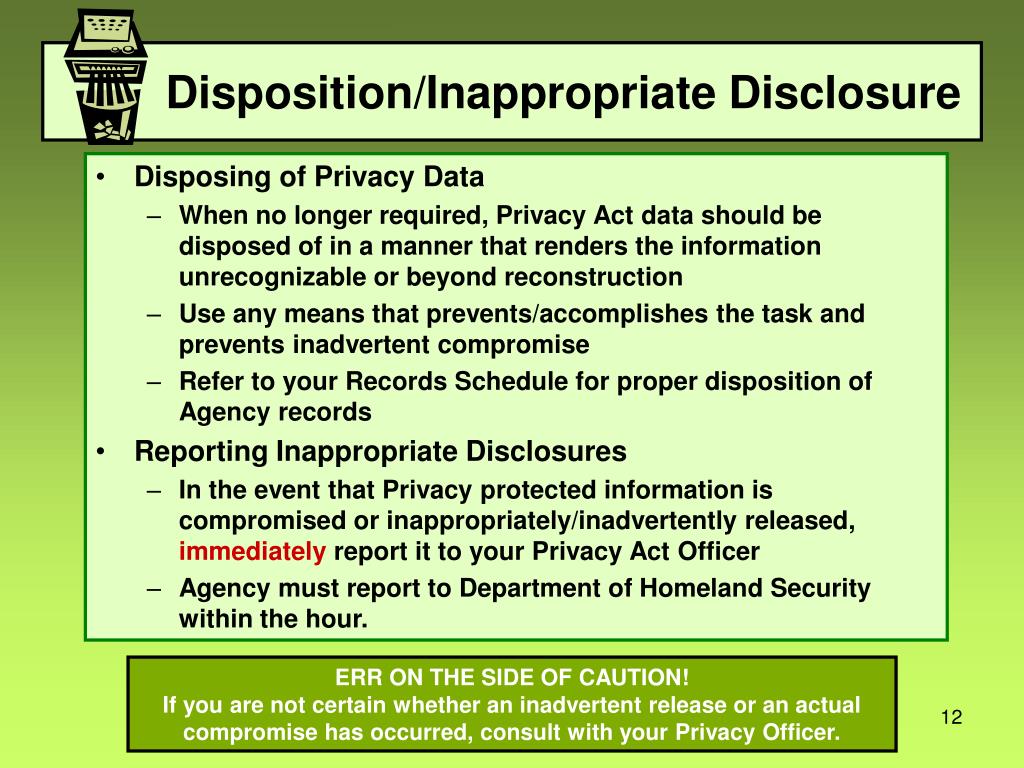 Disposition/Inappropriate Disclosure

• Disposing of Privacy Data
– When no longer required, Privacy Act data should be disposed of in a manner that renders the information unrecognizable or beyond reconstruction
– Use any means that prevents/accomplishes the task and prevents inadvertent compromise
– Refer to your Records Schedule for proper disposition of Agency records
• Reporting Inappropriate Disclosures
– In the event that Privacy protected information is compromised or inappropriately/inadvertently released, immediately report it to your Privacy Act Officer
– Agency must report to Department of Homeland Security within the hour.

ERR ON THE SIDE OF CAUTION!
If you are not certain whether an inadvertent release or an actual compromise has occurred, consult with your Privacy Officer.

12